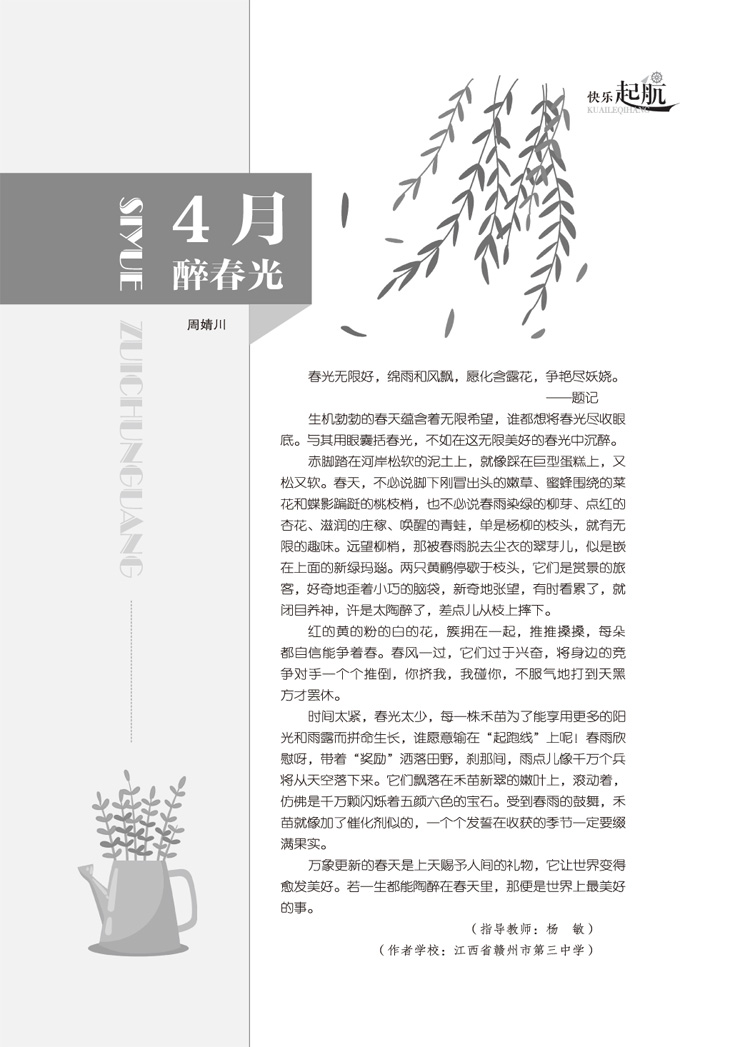 快乐起航
KUAILEQIHANG

SIYUE
4月
醉春光

ZUICHUNGUANG

周婧川

春光无限好，绵雨和风飘，愿化含露花，争艳尽妖娆。
——题记

生机勃勃的春天蕴含着无限希望，谁都想将春光尽收眼底。与其用眼囊括春光，不如在这无限美好的春光中沉醉。

赤脚踏在河岸松软的泥土上，就像踩在巨型蛋糕上，又松又软。春天，不必说脚下刚冒出头的嫩草、蜜蜂围绕的菜花和蝶影蹁跹的桃枝梢，也不必说春雨染绿的柳芽、点红的杏花、滋润的庄稼、唤醒的青蛙，单是杨柳的枝头，就有无限的趣味。远望柳梢，那被春雨脱去尘衣的翠芽儿，似是嵌在上面的新绿玛瑙。两只黄鹂停歇于枝头，它们是赏景的旅客，好奇地歪着小巧的脑袋，新奇地张望，有时看累了，就闭目养神，许是太陶醉了，差点儿从枝上摔下。

红的黄的粉的白的花，簇拥在一起，推推搡搡，每朵都自信能争着春。春风一过，它们过于兴奋，将身边的竞争对手一个个推倒，你挤我，我碰你，不服气地打到天黑方才罢休。

时间太紧，春光太少，每一株禾苗为了能享用更多的阳光和雨露而拼命生长，谁愿意输在“起跑线”上呢！春雨欣慰呀，带着“奖励”洒落田野，刹那间，雨点儿像千万个兵将从天空落下来。它们飘落在禾苗新翠的嫩叶上，滚动着，仿佛是千万颗闪烁着五颜六色的宝石。受到春雨的鼓舞，禾苗就像加了催化剂似的，一个个发誓在收获的季节一定要缀满果实。

万象更新的春天是上天赐予人间的礼物，它让世界变得愈发美好。若一生都能陶醉在春天里，那便是世界上最美好的事。

（指导教师：杨　敏）
（作者学校：江西省赣州市第三中学）